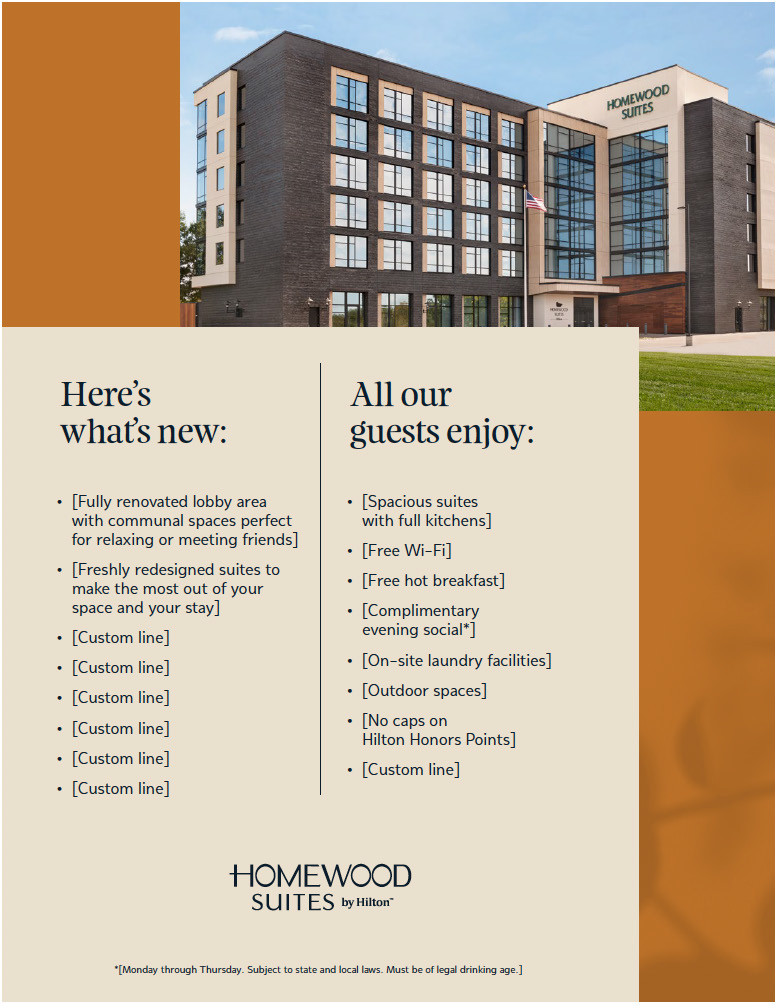 HOMEWOOD SUITES

Here's what's new:

• [Fully renovated lobby area with communal spaces perfect for relaxing or meeting friends]
• [Freshly redesigned suites to make the most out of your space and your stay]
• [Custom line]
• [Custom line]
• [Custom line]
• [Custom line]
• [Custom line]
• [Custom line]

All our guests enjoy:

• [Spacious suites with full kitchens]
• [Free Wi-Fi]
• [Free hot breakfast]
• [Complimentary evening social*]
• [On-site laundry facilities]
• [Outdoor spaces]
• [No caps on Hilton Honors Points]
• [Custom line]

HOMEWOOD SUITES by Hilton™

*[Monday through Thursday. Subject to state and local laws. Must be of legal drinking age.]